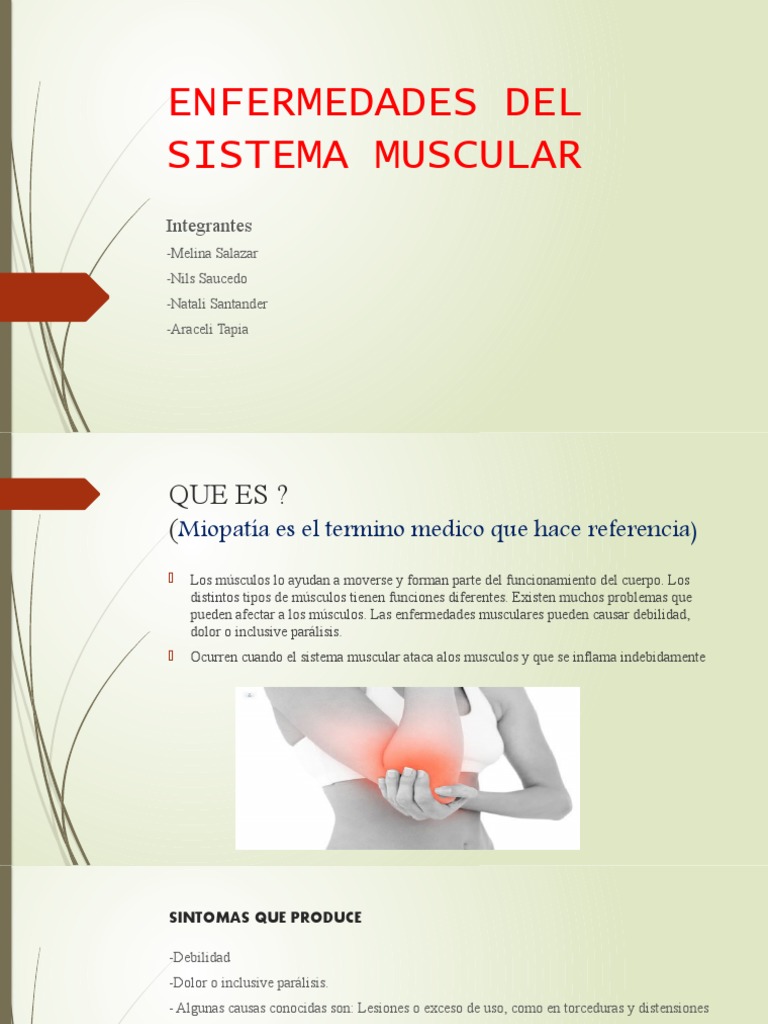 ENFERMEDADES DEL SISTEMA MUSCULAR

Integrantes

-Melina Salazar

-Nils Saucedo

-Natali Santander

-Araceli Tapia

QUE ES ?

(Miopatía es el termino medico que hace referencia)

Los músculos lo ayudan a moverse y forman parte del funcionamiento del cuerpo. Los distintos tipos de músculos tienen funciones diferentes. Existen muchos problemas que pueden afectar a los músculos. Las enfermedades musculares pueden causar debilidad, dolor o inclusive parálisis.

Ocurren cuando el sistema muscular ataca alos musculos y que se inflama indebidamente

SINTOMAS QUE PRODUCE

-Debilidad

-Dolor o inclusive parálisis.

- Algunas causas conocidas son: Lesiones o exceso de uso, como en torceduras y distensiones